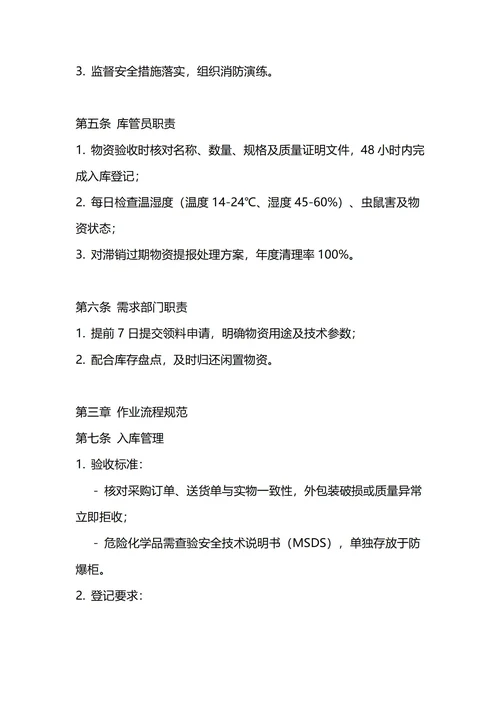 3. 监督安全措施落实，组织消防演练。

第五条 库管员职责

1. 物资验收时核对名称、数量、规格及质量证明文件，48 小时内完成入库登记；

2. 每日检查温湿度（温度 14-24℃、湿度 45-60%）、虫鼠害及物资状态；

3. 对滞销过期物资提报处理方案，年度清理率 100%。

第六条 需求部门职责

1. 提前 7 日提交领料申请，明确物资用途及技术参数；

2. 配合库存盘点，及时归还闲置物资。

第三章 作业流程规范

第七条 入库管理

1. 验收标准：

- 核对采购订单、送货单与实物一致性，外包装破损或质量异常立即拒收；

- 危险化学品需查验安全技术说明书（MSDS），单独存放于防爆柜。

2. 登记要求：